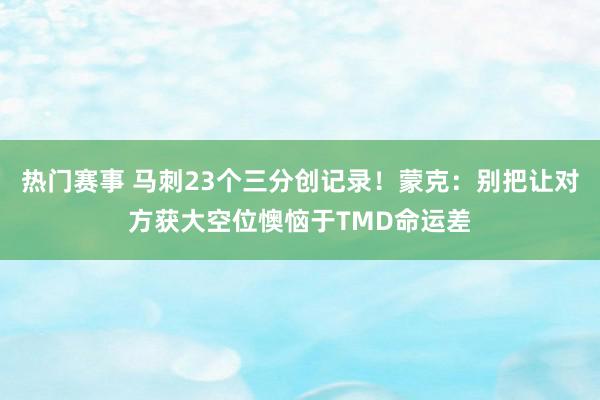 热门赛事 马刺23个三分创记录！蒙克：别把让对方获大空位懊恼于TMD命运差